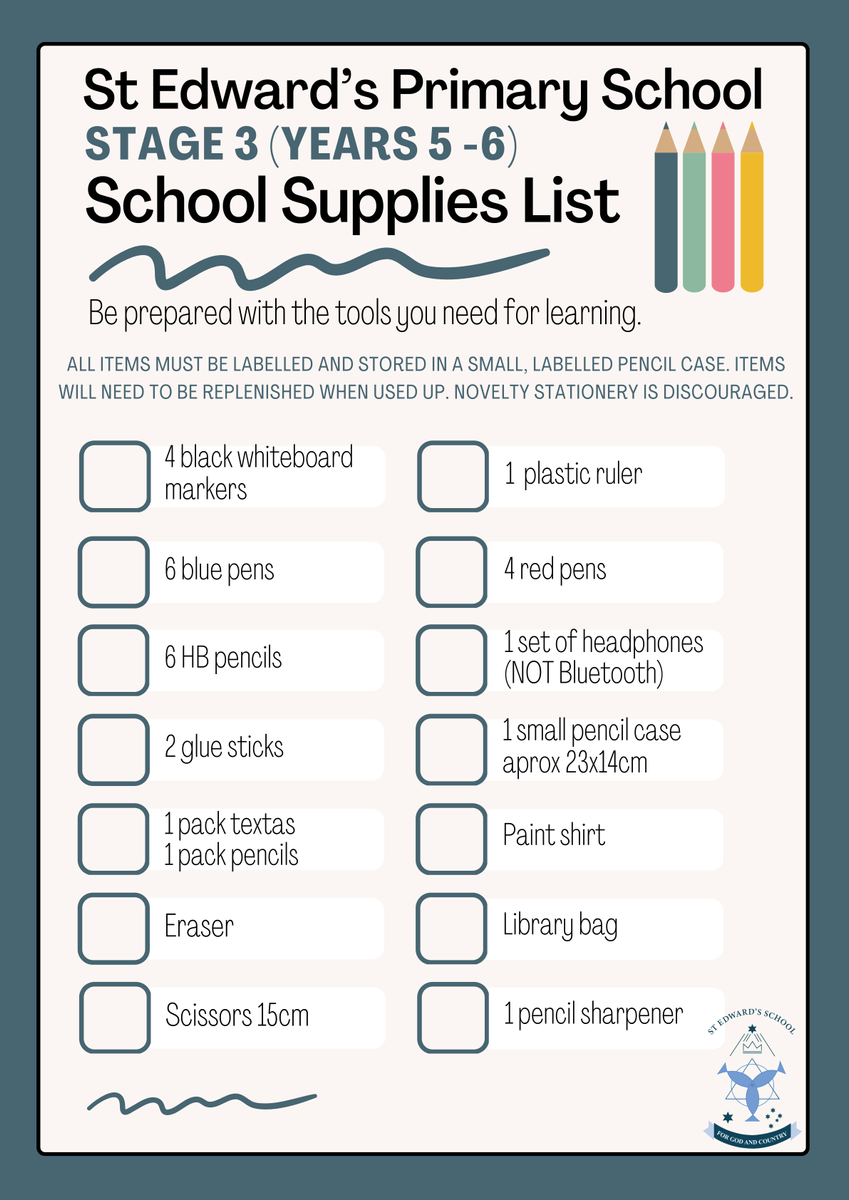 St Edward's Primary School
STAGE 3 (YEARS 5 -6)
School Supplies List

Be prepared with the tools you need for learning.

ALL ITEMS MUST BE LABELLED AND STORED IN A SMALL, LABELLED PENCIL CASE. ITEMS WILL NEED TO BE REPLENISHED WHEN USED UP. NOVELTY STATIONERY IS DISCOURAGED.

4 black whiteboard markers

6 blue pens

6 HB pencils

2 glue sticks

1 pack textas
1 pack pencils

Eraser

Scissors 15cm

1 plastic ruler

4 red pens

1 set of headphones (NOT Bluetooth)

1 small pencil case aprox 23x14cm

Paint shirt

Library bag

1 pencil sharpener

ST EDWARD'S SCHOOL
FOR GOD AND COUNTRY